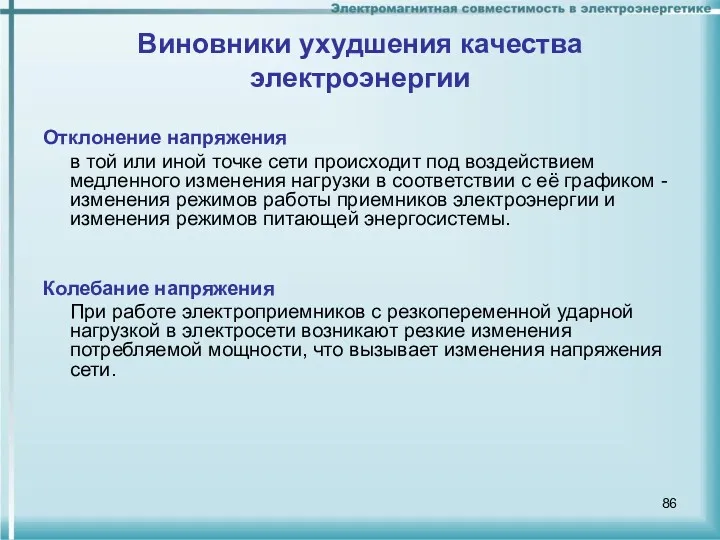 Электромагнитная совместимость в электроэнергетике

Виновники ухудшения качества электроэнергии

Отклонение напряжения

в той или иной точке сети происходит под воздействием медленного изменения нагрузки в соответствии с её графиком - изменения режимов работы приемников электроэнергии и изменения режимов питающей энергосистемы.

Колебание напряжения

При работе электроприемников с резкопеременной ударной нагрузкой в электросети возникают резкие изменения потребляемой мощности, что вызывает изменения напряжения сети.

86